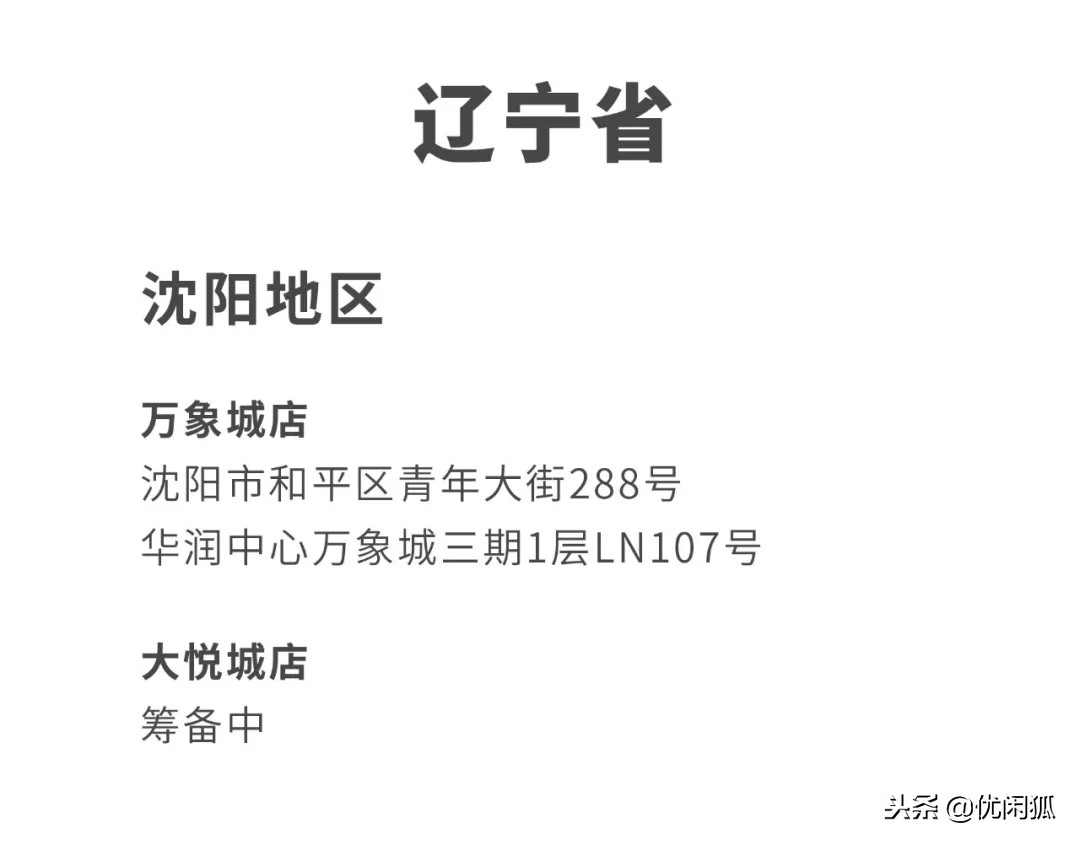 辽宁省

沈阳地区

万象城店
沈阳市和平区青年大街288号
华润中心万象城三期1层LN107号

大悦城店
筹备中

头条 @优闲狐